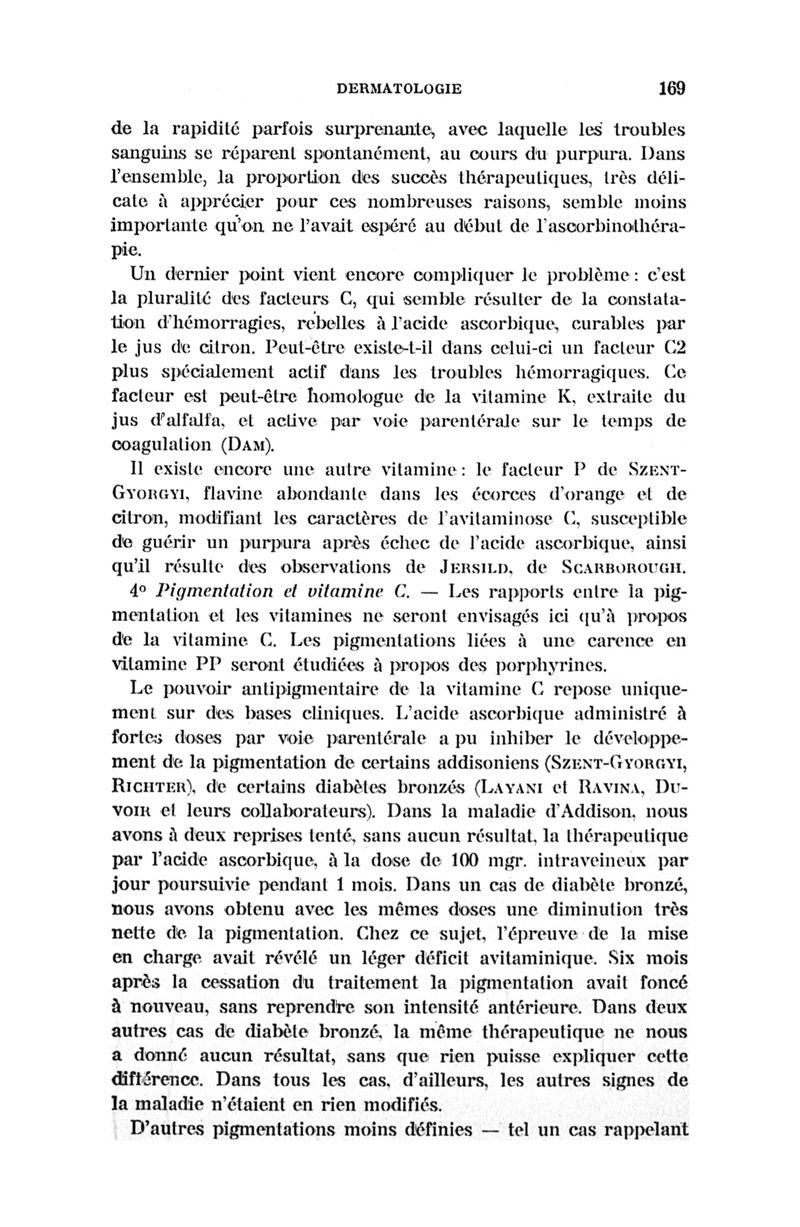 DERMATOLOGIE 169

de la rapidité parfois surprenante, avec laquelle les troubles sanguins se réparent spontanément, au cours du purpura. Dans l'ensemble, la proportion des succès thérapeutiques, très délicate à apprécier pour ces nombreuses raisons, semble moins importante qu'on ne l'avait espéré au début de l'ascorbinothérapie.

Un dernier point vient encore compliquer le problème : c'est la pluralité des facteurs C, qui semble résulter de la constatation d'hémorragies, rebelles à l'acide ascorbique, curables par le jus de citron. Peut-être existe-t-il dans celui-ci un facteur C2 plus spécialement actif dans les troubles hémorragiques. Ce facteur est peut-être homologue de la vitamine K, extraite du jus d'alfalfa, et active par voie parentérale sur le temps de coagulation (Dam).

Il existe encore une autre vitamine : le facteur P de Szent-Gyorgyi, flavine abondante dans les écorces d'orange et de citron, modifiant les caractères de l'avitaminose C, susceptible de guérir un purpura après échec de l'acide ascorbique, ainsi qu'il résulte des observations de Jersild, de Scarborough.

4° Pigmentation et vitamine C. — Les rapports entre la pigmentation et les vitamines ne seront envisagés ici qu'à propos de la vitamine C. Les pigmentations liées à une carence en vitamine PP seront étudiées à propos des porphyrines.

Le pouvoir antipigmentaire de la vitamine C repose uniquement sur des bases cliniques. L'acide ascorbique administré à fortes doses par voie parentérale a pu inhiber le développement de la pigmentation de certains addisoniens (Szent-Gyorgyi, Richter), de certains diabètes bronzés (Layani et Ravina, Duvoir et leurs collaborateurs). Dans la maladie d'Addison, nous avons à deux reprises tenté, sans aucun résultat, la thérapeutique par l'acide ascorbique, à la dose de 100 mgr. intraveineux par jour poursuivie pendant 1 mois. Dans un cas de diabète bronzé, nous avons obtenu avec les mêmes doses une diminution très nette de la pigmentation. Chez ce sujet, l'épreuve de la mise en charge avait révélé un léger déficit avitaminique. Six mois après la cessation du traitement la pigmentation avait foncé à nouveau, sans reprendre son intensité antérieure. Dans deux autres cas de diabète bronzé, la même thérapeutique ne nous a donné aucun résultat, sans que rien puisse expliquer cette différence. Dans tous les cas, d'ailleurs, les autres signes de la maladie n'étaient en rien modifiés.

D'autres pigmentations moins définies — tel un cas rappelant